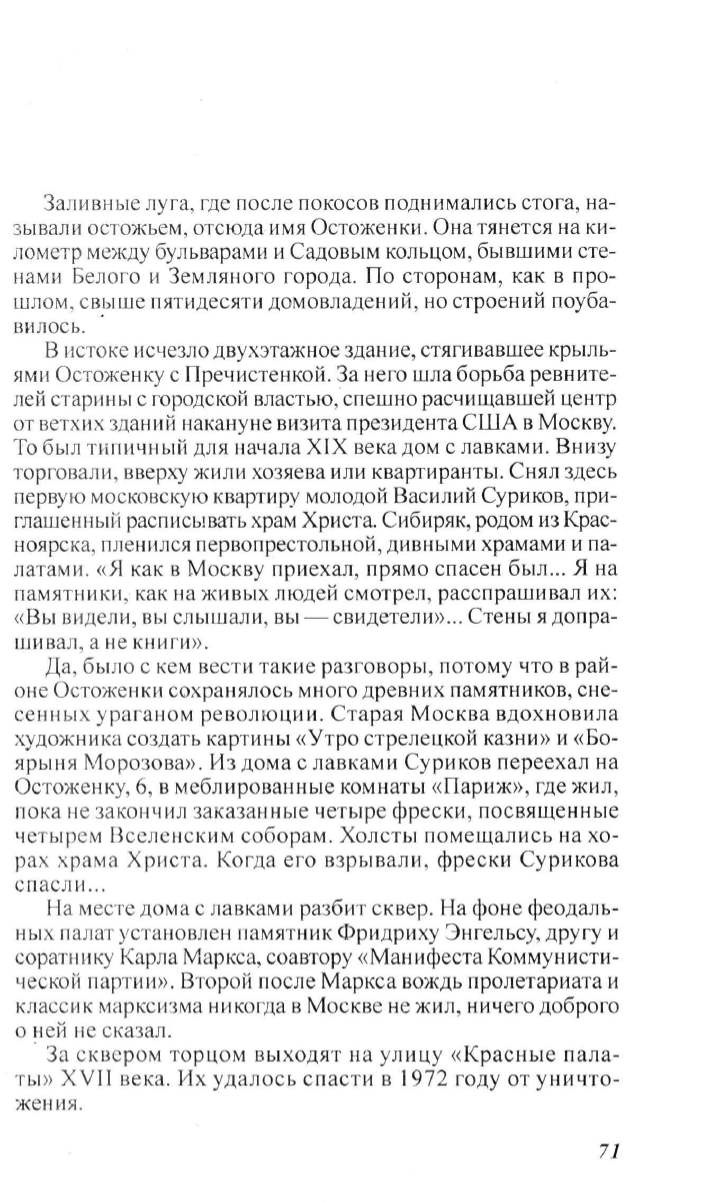 Заливные луга, где после покосов поднимались стога, называли остожьем, отсюда имя Остоженки. Она тянется на километр между бульварами и Садовым кольцом, бывшими стенами Белого и Земляного города. По сторонам, как в прошлом, свыше пятидесяти домовладений, но строений поубавилось.

В истоке исчезло двухэтажное здание, стягивавшее крыльями Остоженку с Пречистенкой. За него шла борьба ревнителей старины с городской властью, спешно расчищавшей центр от ветхих зданий накануне визита президента США в Москву. То был типичный для начала XIX века дом с лавками. Внизу торговали, вверху жили хозяева или квартиранты. Снял здесь первую московскую квартиру молодой Василий Суриков, приглашенный расписывать храм Христа. Сибиряк, родом из Красноярска, пленился первопрестольной, дивными храмами и палатами. «Я как в Москву приехал, прямо спасен был... Я на памятники, как на живых людей смотрел, расспрашивал их: «Вы видели, вы слышали, вы — свидетели»... Стены я допрашивал, а не книги».

Да, было с кем вести такие разговоры, потому что в районе Остоженки сохранялось много древних памятников, снесенных ураганом революции. Старая Москва вдохновила художника создать картины «Утро стрелецкой казни» и «Боярыня Морозова». Из дома с лавками Суриков переехал на Остоженку, 6, в меблированные комнаты «Париж», где жил, пока не закончил заказанные четыре фрески, посвященные четырем Вселенским соборам. Холсты помещались на хорах храма Христа. Когда его взрывали, фрески Сурикова спасли...

На месте дома с лавками разбит сквер. На фоне феодальных палат установлен памятник Фридриху Энгельсу, другу и соратнику Карла Маркса, соавтору «Манифеста Коммунистической партии». Второй после Маркса вождь пролетариата и классик марксизма никогда в Москве не жил, ничего доброго о ней не сказал.

За сквером торцом выходят на улицу «Красные палаты» XVII века. Их удалось спасти в 1972 году от уничтожения.

71